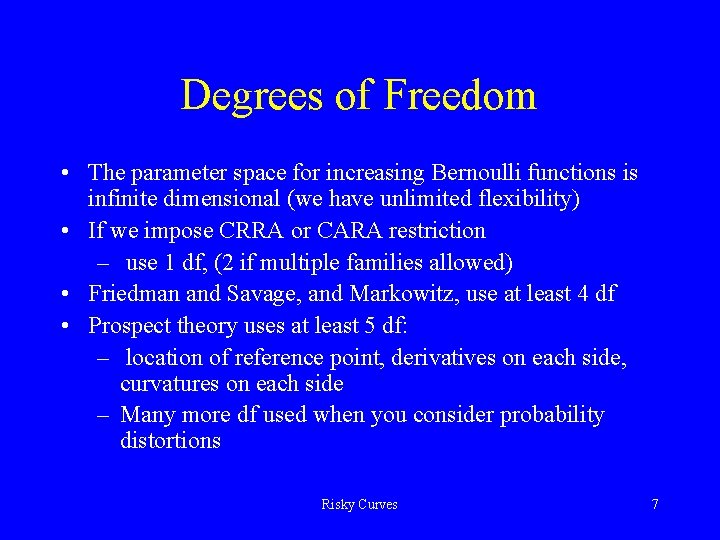 Degrees of Freedom

• The parameter space for increasing Bernoulli functions is infinite dimensional (we have unlimited flexibility)
• If we impose CRRA or CARA restriction
– use 1 df, (2 if multiple families allowed)
• Friedman and Savage, and Markowitz, use at least 4 df
• Prospect theory uses at least 5 df:
– location of reference point, derivatives on each side, curvatures on each side
– Many more df used when you consider probability distortions

Risky Curves

7